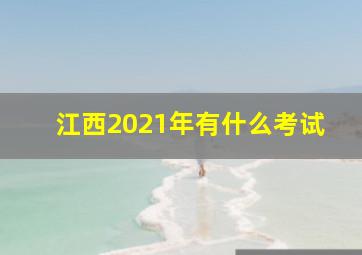 江西2021年有什么考试